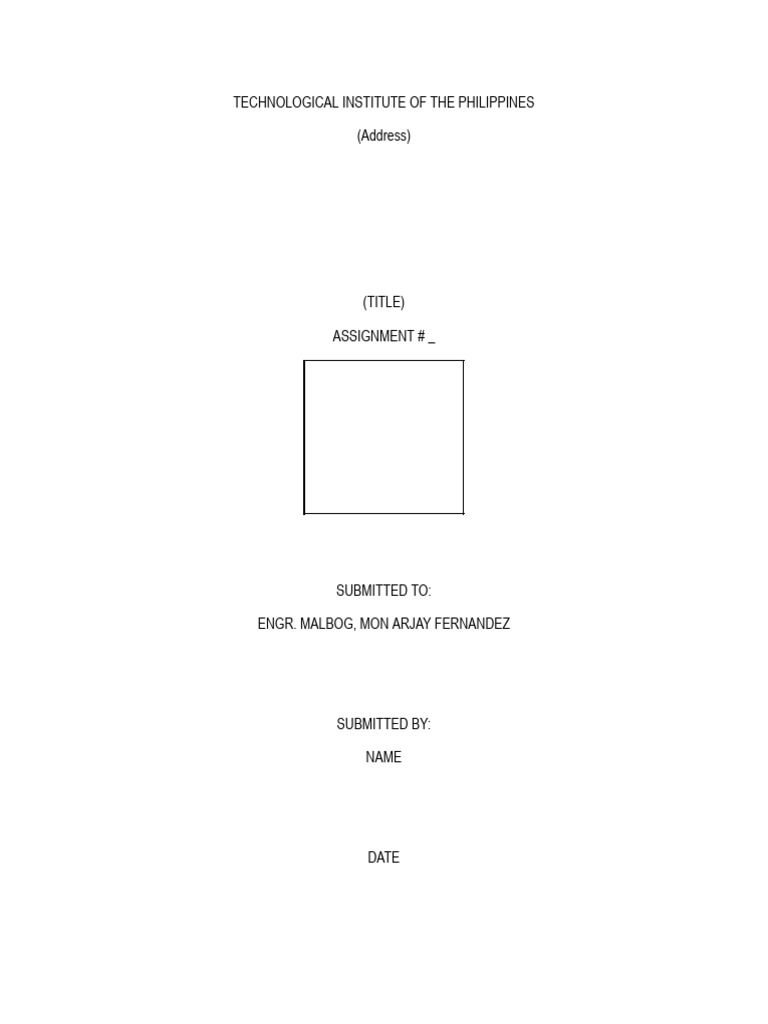 TECHNOLOGICAL INSTITUTE OF THE PHILIPPINES

(Address)

(TITLE)

ASSIGNMENT # ____

SUBMITTED TO:

ENGR. MALBOG, MON ARJAY FERNANDEZ

SUBMITTED BY:

NAME

DATE